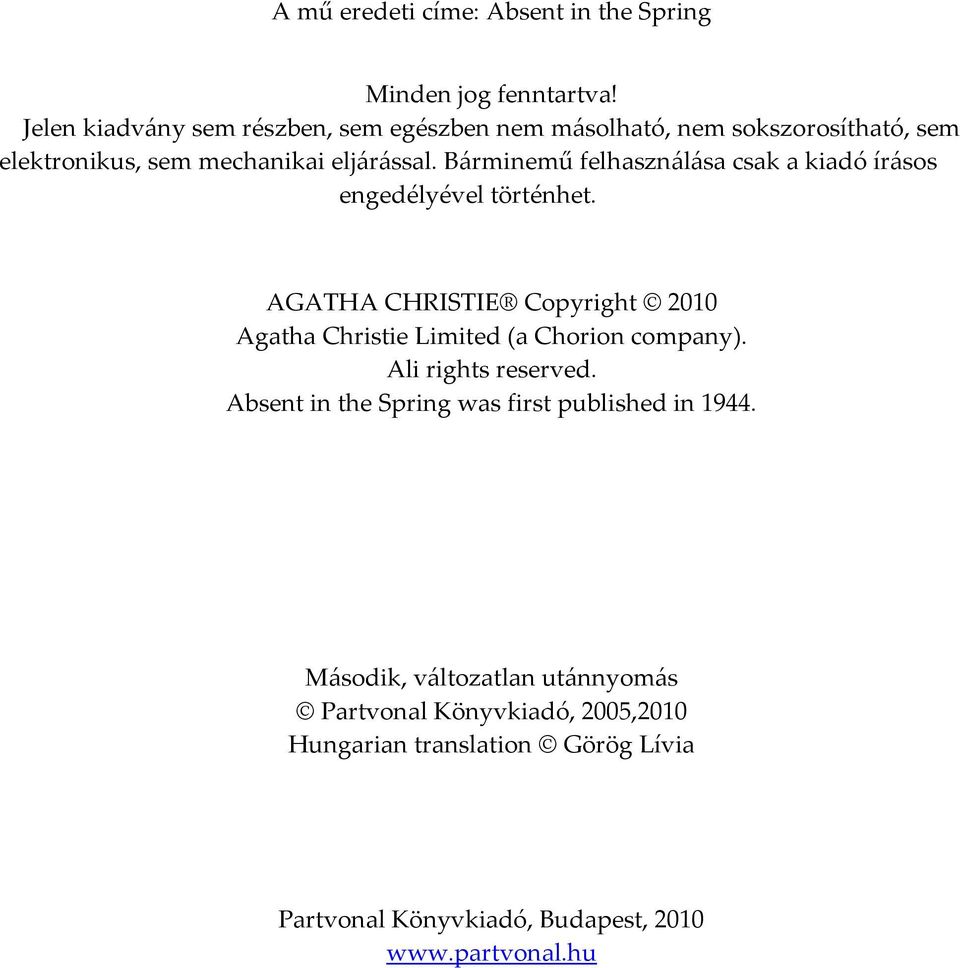 A mű eredeti címe: Absent in the Spring

Minden jog fenntartva!
Jelen kiadvány sem részben, sem egészben nem másolható, nem sokszorosítható, sem elektronikus, sem mechanikai eljárással. Bárminemű felhasználása csak a kiadó írásos engedélyével történhet.

AGATHA CHRISTIE® Copyright © 2010
Agatha Christie Limited (a Chorion company).
Ali rights reserved.
Absent in the Spring was first published in 1944.

Második, változatlan utánnyomás
© Partvonal Könyvkiadó, 2005,2010
Hungarian translation © Görög Lívia

Partvonal Könyvkiadó, Budapest, 2010
www.partvonal.hu